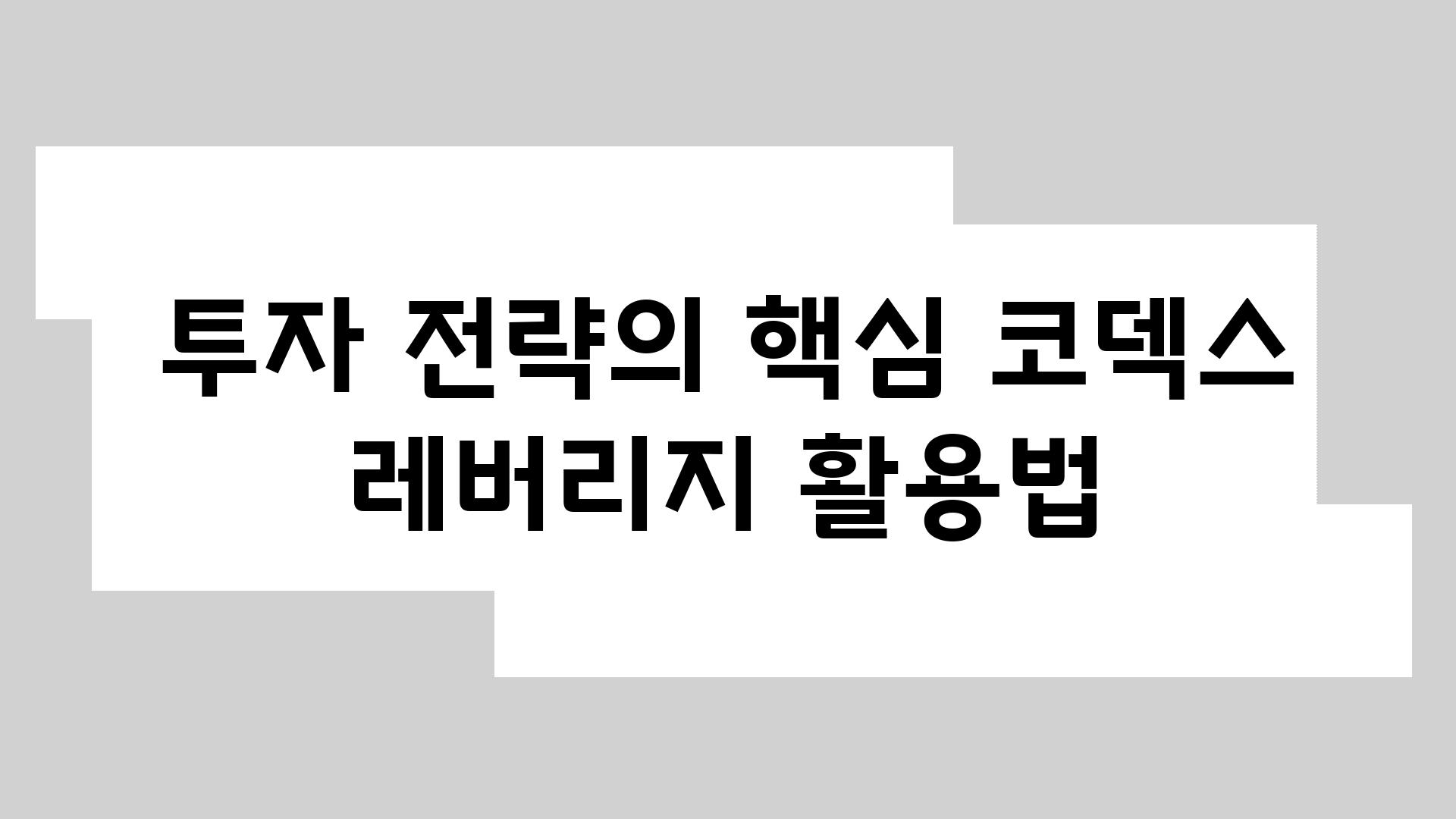 투자 전략의 핵심 코덱스 레버리지 활용법